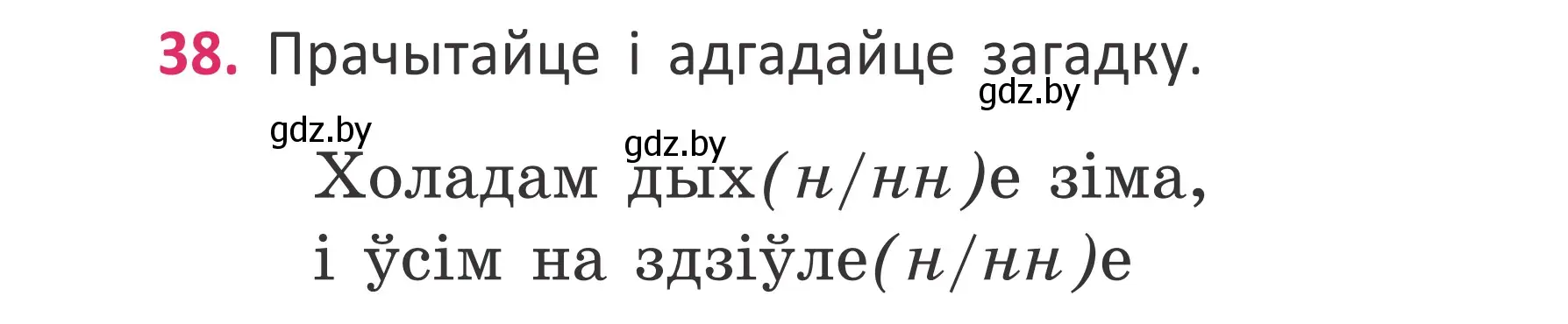 38. Прачытайце і адгадайце загадку.

gdz.by

gdz.by

gdz.by

Холадам дых(н/нн)е зіма,
і ўсім на здзіўле(н/нн)е